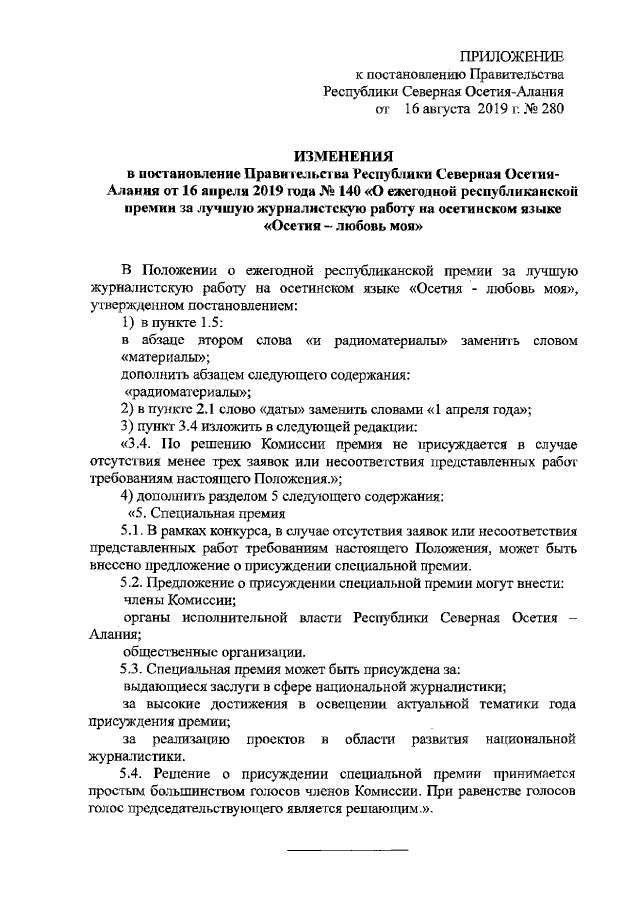 ПРИЛОЖЕНИЕ
к постановлению Правительства
Республики Северная Осетия-Алания
от 16 августа 2019 г. № 280

ИЗМЕНЕНИЯ
в постановление Правительства Республики Северная Осетия-Алания от 16 апреля 2019 года № 140 «О ежегодной республиканской премии за лучшую журналистскую работу на осетинском языке «Осетия – любовь моя»

В Положении о ежегодной республиканской премии за лучшую журналистскую работу на осетинском языке «Осетия - любовь моя», утвержденном постановлением:

1) в пункте 1.5:

в абзаце втором слова «и радиоматериалы» заменить словом «материалы»;

дополнить абзацем следующего содержания:

«радиоматериалы»;

2) в пункте 2.1 слово «даты» заменить словами «1 апреля года»;

3) пункт 3.4 изложить в следующей редакции:

«3.4. По решению Комиссии премия не присуждается в случае отсутствия менее трех заявок или несоответствия представленных работ требованиям настоящего Положения.»;

4) дополнить разделом 5 следующего содержания:

«5. Специальная премия

5.1. В рамках конкурса, в случае отсутствия заявок или несоответствия представленных работ требованиям настоящего Положения, может быть внесено предложение о присуждении специальной премии.

5.2. Предложение о присуждении специальной премии могут внести:

члены Комиссии;

органы исполнительной власти Республики Северная Осетия – Алания;

общественные организации.

5.3. Специальная премия может быть присуждена за:

выдающиеся заслуги в сфере национальной журналистики;

за высокие достижения в освещении актуальной тематики года присуждения премии;

за реализацию проектов в области развития национальной журналистики.

5.4. Решение о присуждении специальной премии принимается простым большинством голосов членов Комиссии. При равенстве голосов голос председательствующего является решающим.».